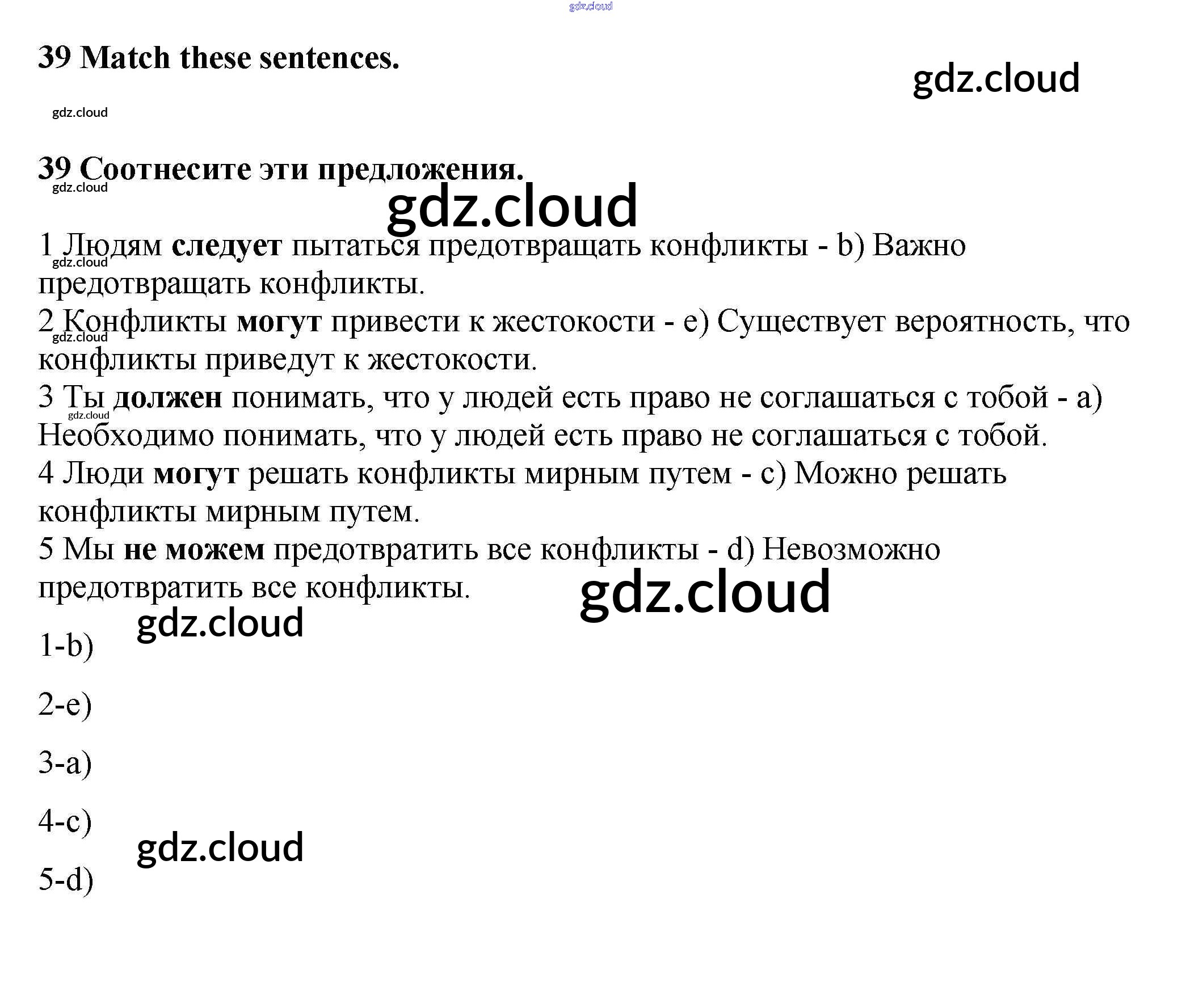 gdz.cloud

39 Match these sentences.

gdz.cloud

gdz.cloud

39 Соотнесите эти предложения.

gdz.cloud

gdz.cloud

1 Людям следует пытаться предотвращать конфликты - b) Важно предотвращать конфликты.

gdz.cloud

2 Конфликты могут привести к жестокости - e) Существует вероятность, что конфликты приведут к жестокости.

gdz.cloud

3 Ты должен понимать, что у людей есть право не соглашаться с тобой - a) Необходимо понимать, что у людей есть право не соглашаться с тобой.

gdz.cloud

4 Люди могут решать конфликты мирным путем - c) Можно решать конфликты мирным путем.

5 Мы не можем предотвратить все конфликты - d) Невозможно предотвратить все конфликты.

gdz.cloud

gdz.cloud

1-b)

2-e)

3-a)

4-c)

gdz.cloud

5-d)